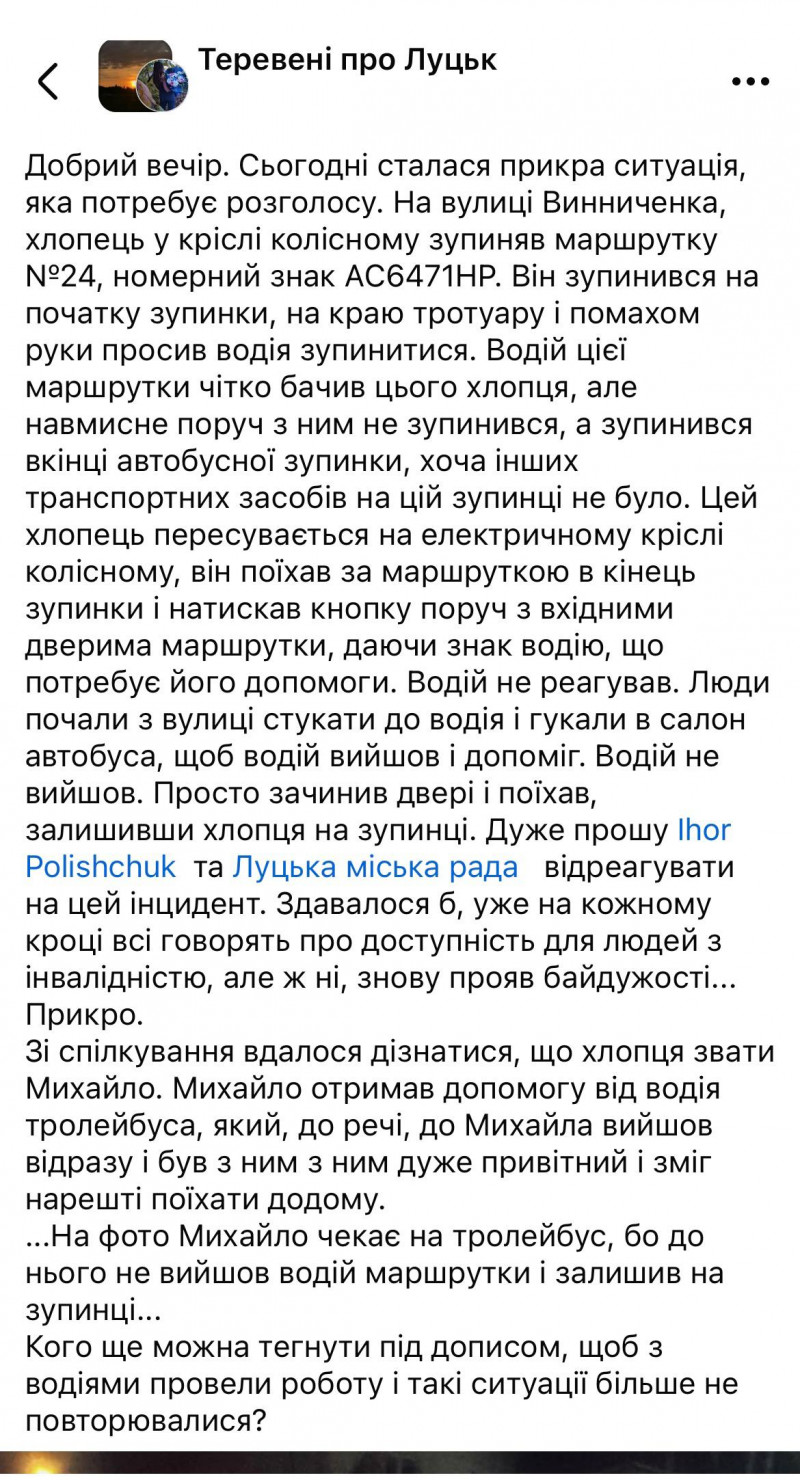 Теревені про Луцьк

Добрий вечір. Сьогодні сталася прикра ситуація, яка потребує розголосу. На вулиці Винниченка, хлопець у кріслі колісному зупиняв маршрутку №24, номерний знак АС6471НР. Він зупинився на початку зупинки, на краю тротуару і помахом руки просив водія зупинитися. Водій цієї маршрутки чітко бачив цього хлопця, але навмисне поруч з ним не зупинився, а зупинився вкінці автобусної зупинки, хоча інших транспортних засобів на цій зупинці не було. Цей хлопець пересувається на електричному кріслі колісному, він поїхав за маршруткою в кінець зупинки і натискав кнопку поруч з вхідними дверима маршрутки, даючи знак водію, що потребує його допомоги. Водій не реагував. Люди почали з вулиці стукати до водія і гукали в салон автобуса, щоб водій вийшов і допоміг. Водій не вийшов. Просто зачинив двері і поїхав, залишивши хлопця на зупинці. Дуже прошу Ihor Polishchuk та Луцька міська рада відреагувати на цей інцидент. Здавалося б, уже на кожному кроці всі говорять про доступність для людей з інвалідністю, але ж ні, знову прояв байдужості... Прикро.
Зі спілкування вдалося дізнатися, що хлопця звати Михайло. Михайло отримав допомогу від водія тролейбуса, який, до речі, до Михайла вийшов відразу і був з ним з ним дуже привітний і зміг нарешті поїхати додому.
...На фото Михайло чекає на тролейбус, бо до нього не вийшов водій маршрутки і залишив на зупинці...
Кого ще можна тегнути під дописом, щоб з водіями провели роботу і такі ситуації більше не повторювалися?